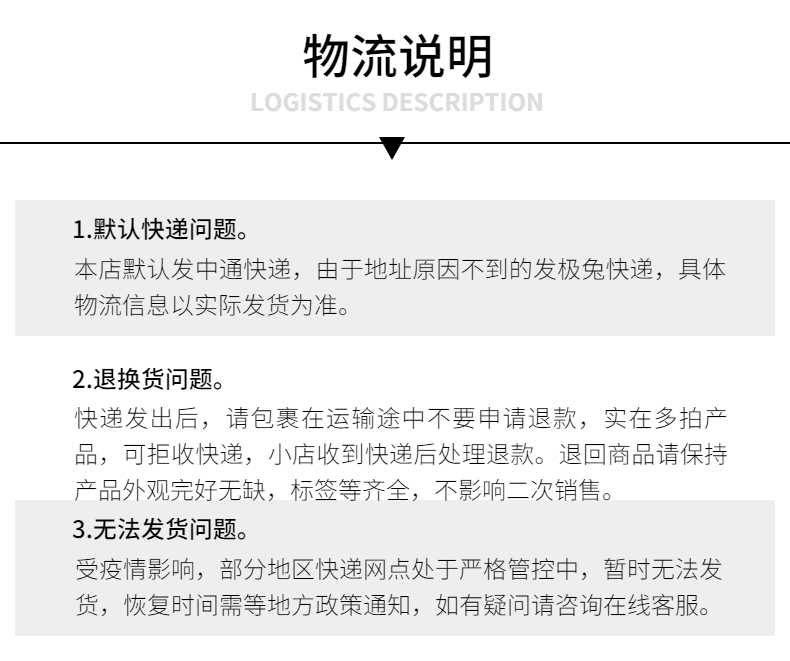 物流说明
LOGISTICS DESCRIPTION

1.默认快递问题。
本店默认发中通快递，由于地址原因不到的发极兔快递，具体物流信息以实际发货为准。

2.退换货问题。
快递发出后，请包裹在运输途中不要申请退款，实在多拍产品，可拒收快递，小店收到快递后处理退款。退回商品请保持产品外观完好无缺，标签等齐全，不影响二次销售。

3.无法发货问题。
受疫情影响，部分地区快递网点处于严格管控中，暂时无法发货，恢复时间需等地方政策通知，如有疑问请咨询在线客服。